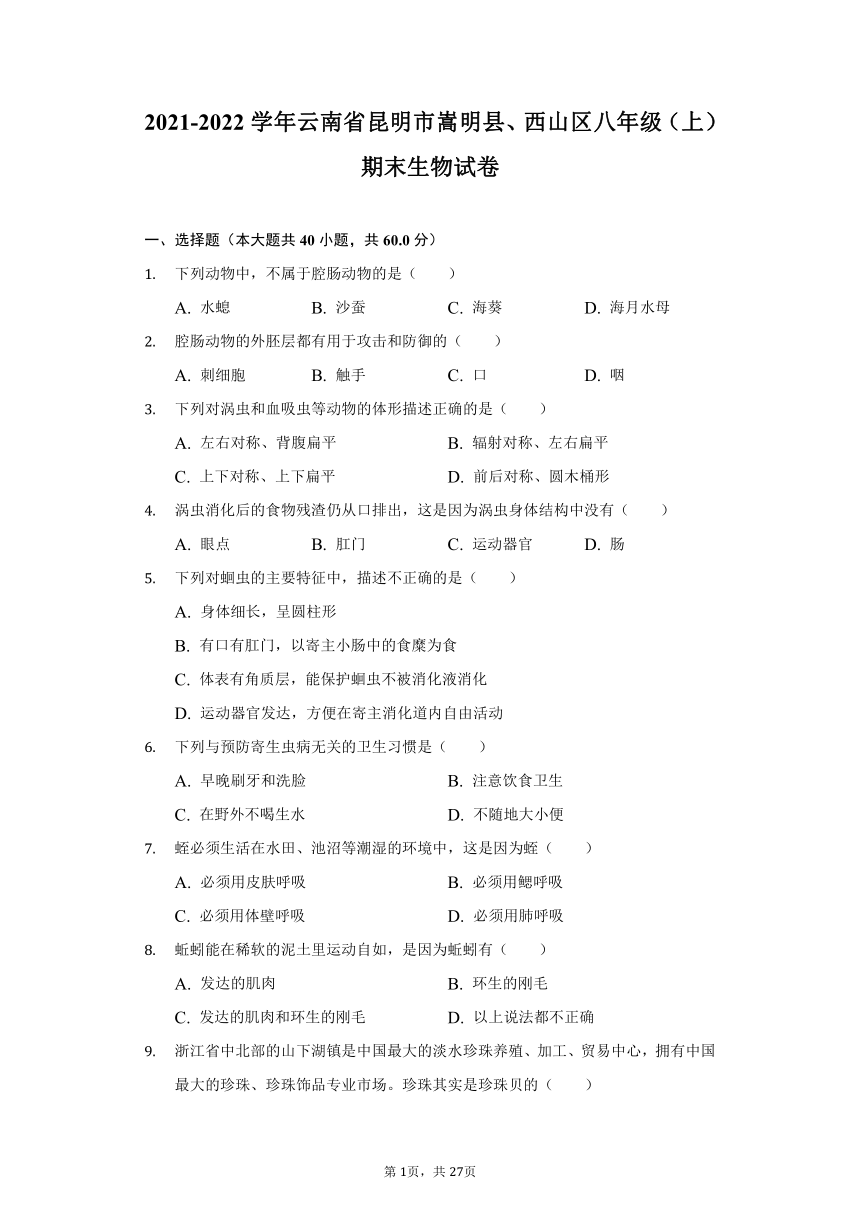 2021-2022 学年云南省昆明市嵩明县、西山区八年级（上）期末生物试卷

一、选择题（本大题共 40 小题，共 60.0 分）

1. 下列动物中，不属于腔肠动物的是（　　）

A. 水螅　　B. 沙蚕　　C. 海葵　　D. 海月水母

2. 腔肠动物的外胚层都有用于攻击和防御的（　　）

A. 刺细胞　　B. 触手　　C. 口　　D. 咽

3. 下列对涡虫和血吸虫等动物的体形描述正确的是（　　）

A. 左右对称、背腹扁平　　B. 辐射对称、左右扁平

C. 上下对称、上下扁平　　D. 前后对称、圆木桶形

4. 涡虫消化后的食物残渣仍从口排出，这是因为涡虫身体结构中没有（　　）

A. 眼点　　B. 肛门　　C. 运动器官　　D. 肠

5. 下列对蛔虫的主要特征中，描述不正确的是（　　）

A. 身体细长，呈圆柱形

B. 有口有肛门，以寄主小肠中的食糜为食

C. 体表有角质层，能保护蛔虫不被消化液消化

D. 运动器官发达，方便在寄主消化道内自由活动

6. 下列与预防寄生虫病无关的卫生习惯是（　　）

A. 早晚刷牙和洗脸　　B. 注意饮食卫生

C. 在野外不喝生水　　D. 不随地大小便

7. 蛭必须生活在水田、池沼等潮湿的环境中，这是因为蛭（　　）

A. 必须用皮肤呼吸　　B. 必须用鳃呼吸

C. 必须用体壁呼吸　　D. 必须用肺呼吸

8. 蚯蚓能在稀软的泥土里运动自如，是因为蚯蚓有（　　）

A. 发达的肌肉　　B. 环生的刚毛

C. 发达的肌肉和环生的刚毛　　D. 以上说法都不正确

9. 浙江省中北部的山下湖镇是中国最大的淡水珍珠养殖、加工、贸易中心，拥有中国最大的珍珠、珍珠饰品专业市场。珍珠其实是珍珠贝的（　　）

第 1页，共 27页